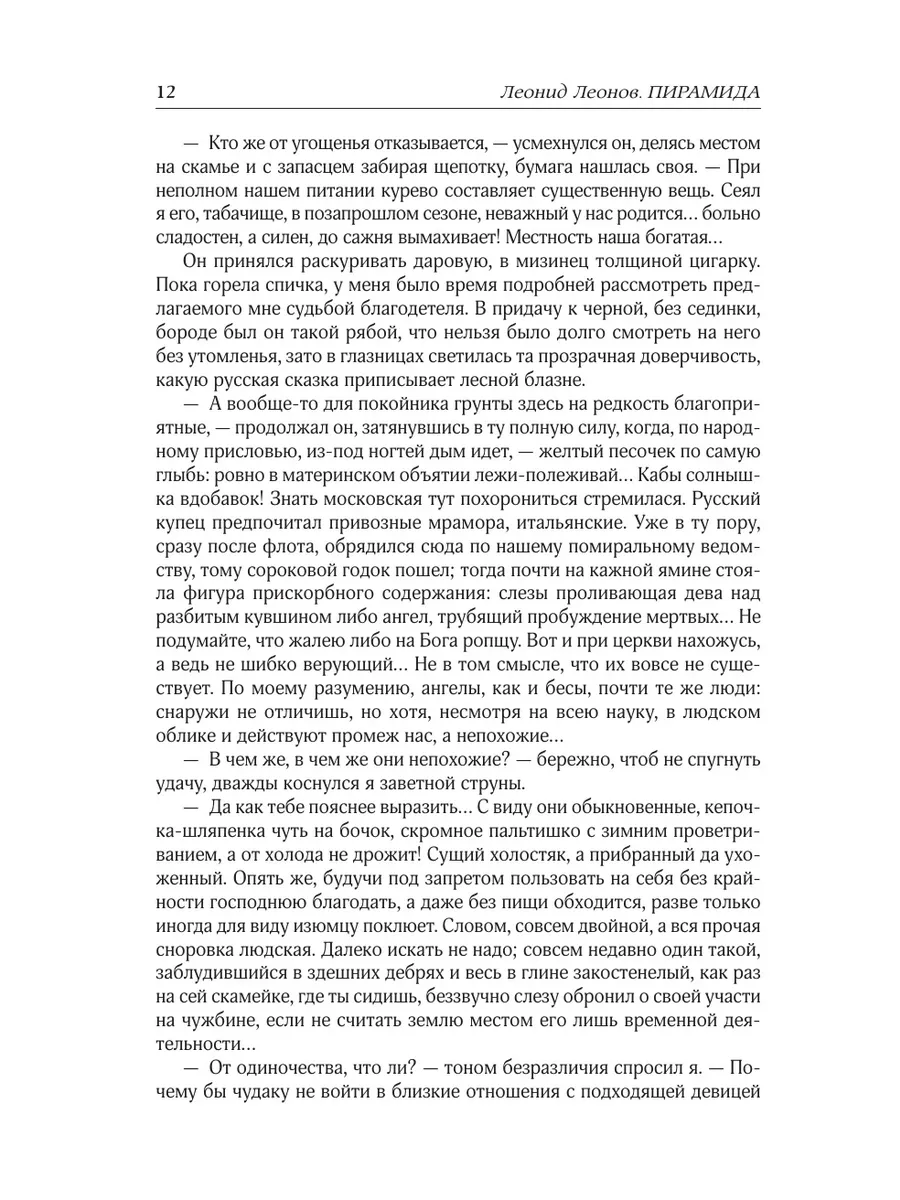 12 Леонид Леонов. ПИРАМИДА

— Кто же от угощенья отказывается, — усмехнулся он, делясь местом на скамье и с запасцем забирая щепотку, бумага нашлась своя. — При неполном нашем питании курево составляет существенную вещь. Сеял я его, табачище, в позапрошлом сезоне, неважный у нас родится... больно сладостен, а силен, до сажня вымахивает! Местность наша богатая...

Он принялся раскуривать даровую, в мизинец толщиной цигарку. Пока горела спичка, у меня было время подробней рассмотреть предлагаемого мне судьбой благодетеля. В придачу к черной, без сединки, бороде был он такой рябой, что нельзя было долго смотреть на него без утомленья, зато в глазницах светилась та прозрачная доверчивость, какую русская сказка приписывает лесной блазне.

— А вообще-то для покойника грунты здесь на редкость благоприятные, — продолжал он, затянувшись в ту полную силу, когда, по народному присловью, из-под ногтей дым идет, — желтый песочек по самую глыбь: ровно в материнском объятии лежи-полеживай... Кабы солнышка вдобавок! Знать московская тут похорониться стремилася. Русский купец предпочитал привозные мрамора, итальянские. Уже в ту пору, сразу после флота, обрядился сюда по нашему помиральному ведомству, тому сороковой годок пошел; тогда почти на кажной ямине стояла фигура прискорбного содержания: слезы проливающая дева над разбитым кувшином либо ангел, трубящий пробуждение мертвых... Не подумайте, что жалею либо на Бога ропщу. Вот и при церкви нахожусь, а ведь не шибко верующий... Не в том смысле, что их вовсе не существует. По моему разумению, ангелы, как и бесы, почти те же люди: снаружи не отличишь, но хотя, несмотря на всею науку, в людском облике и действуют промеж нас, а непохожие...

— В чем же, в чем же они непохожие? — бережно, чтоб не спугнуть удачу, дважды коснулся я заветной струны.

— Да как тебе пояснее выразить... С виду они обыкновенные, кепочка-шляпенка чуть на бочок, скромное пальтишко с зимним проветриванием, а от холода не дрожит! Сущий холостяк, а прибранный да ухоженный. Опять же, будучи под запретом пользовать на себя без крайности господнюю благодать, а даже без пищи обходится, разве только иногда для виду изюмцу поклюет. Словом, совсем двойной, а вся прочая сноровка людская. Далеко искать не надо; совсем недавно один такой, заблудившийся в здешних дебрях и весь в глине закостенелый, как раз на сей скамейке, где ты сидишь, беззвучно слезу обронил о своей участи на чужбине, если не считать землю местом его лишь временной деятельности...

— От одиночества, что ли? — тоном безразличия спросил я. — Почему бы чудаку не войти в близкие отношения с подходящей девицей